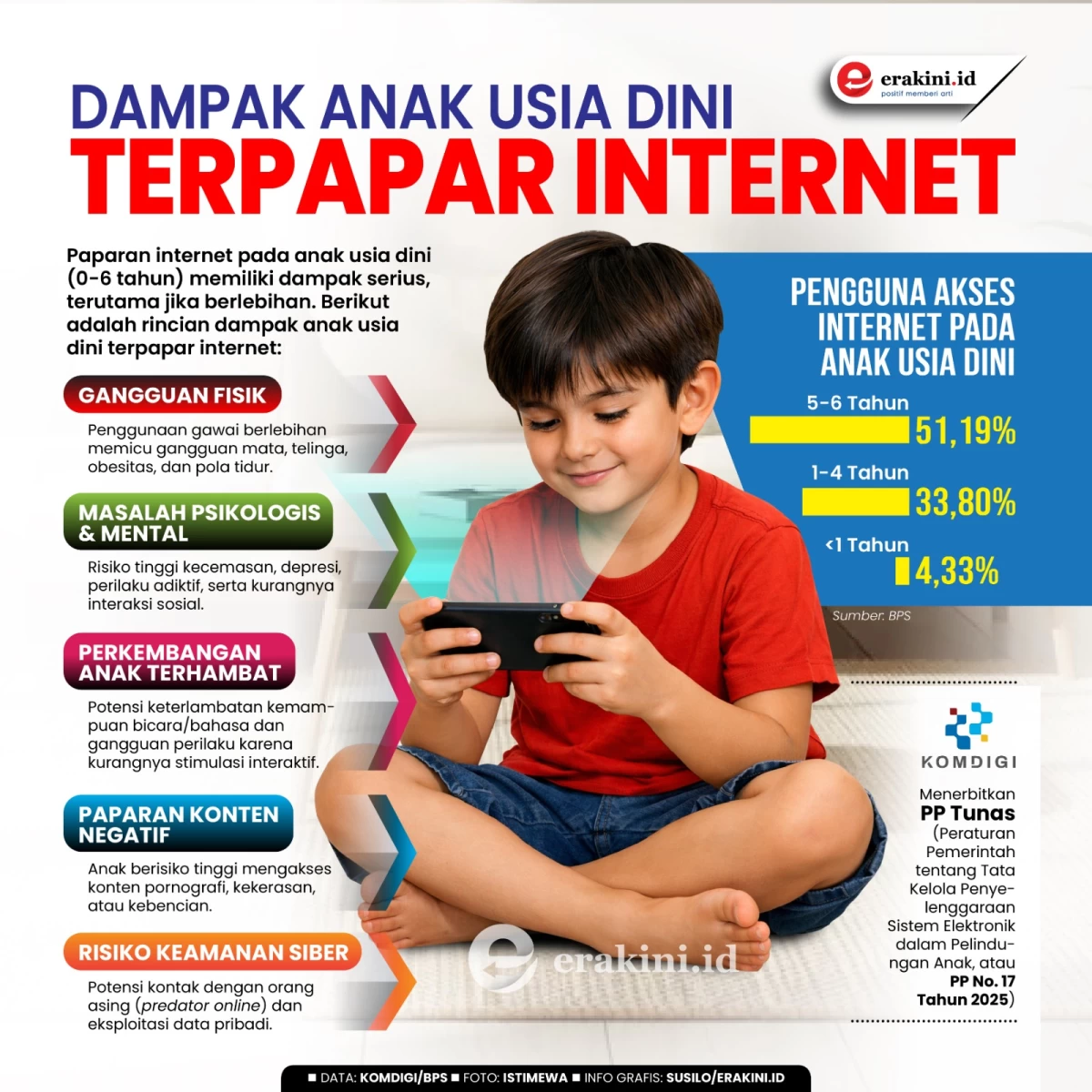 erakini.id
positif memberi arti

DAMPAK ANAK USIA DINI
TERPAPAR INTERNET

Paparan internet pada anak usia dini (0-6 tahun) memiliki dampak serius, terutama jika berlebihan. Berikut adalah rincian dampak anak usia dini terpapar internet:

GANGGUAN FISIK
Penggunaan gawai berlebihan memicu gangguan mata, telinga, obesitas, dan pola tidur.

MASALAH PSIKOLOGIS & MENTAL
Risiko tinggi kecemasan, depresi, perilaku adiktif, serta kurangnya interaksi sosial.

PERKEMBANGAN ANAK TERHAMBAT
Potensi keterlambatan kemampuan bicara/bahasa dan gangguan perilaku karena kurangnya stimulasi interaktif.

PAPARAN KONTEN NEGATIF
Anak berisiko tinggi mengakses konten pornografi, kekerasan, atau kebencian.

RISIKO KEAMANAN SIBER
Potensi kontak dengan orang asing (predator online) dan eksploitasi data pribadi.

PENGGUNA AKSES INTERNET PADA ANAK USIA DINI
5-6 Tahun 51,19%
1-4 Tahun 33,80%
<1 Tahun 4,33%
Sumber: BPS

KOMDIGI
Menerbitkan PP Tunas (Peraturan Pemerintah tentang Tata Kelola Penyelenggaraan Sistem Elektronik dalam Pelindungan Anak, atau PP No. 17 Tahun 2025)

erakini.id

■ DATA: KOMDIGI/BPS ■ FOTO: ISTIMEWA ■ INFO GRAFIS: SUSILO/ERAKINI.ID